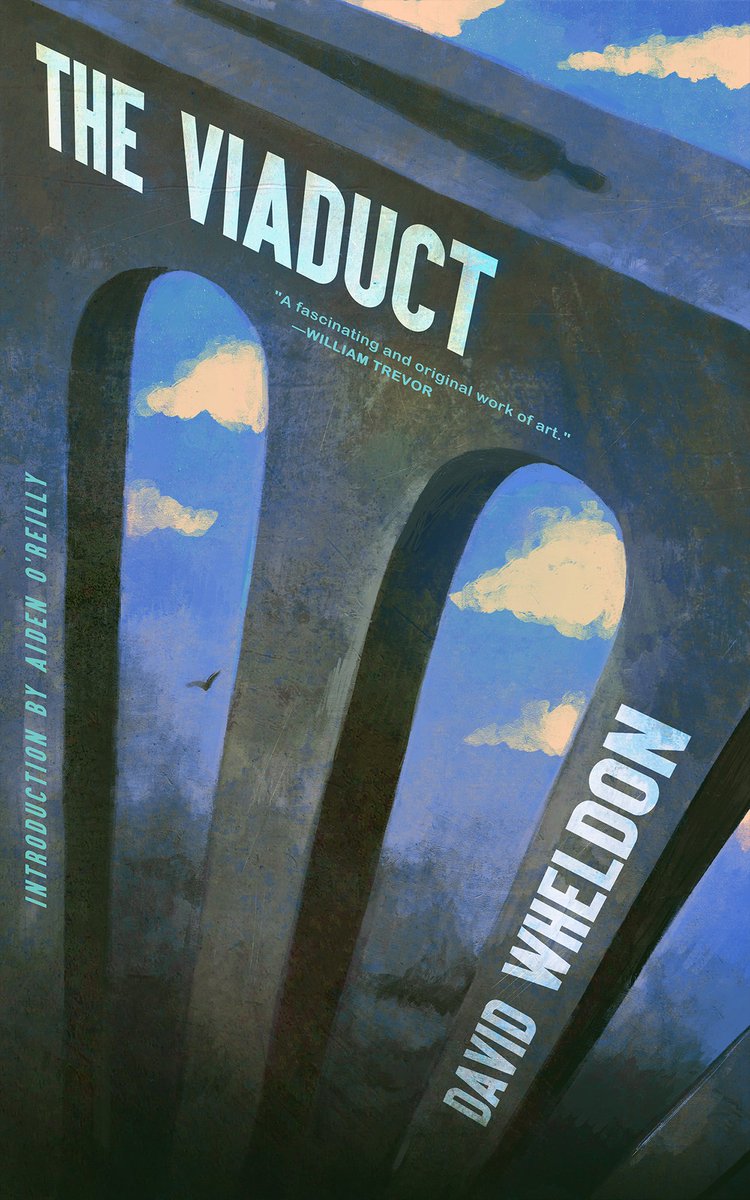 THE VIADUCT

"A fascinating and original work of art."
—WILLIAM TREVOR

INTRODUCTION BY AIDEN O'REILLY

DAVID WHELDON